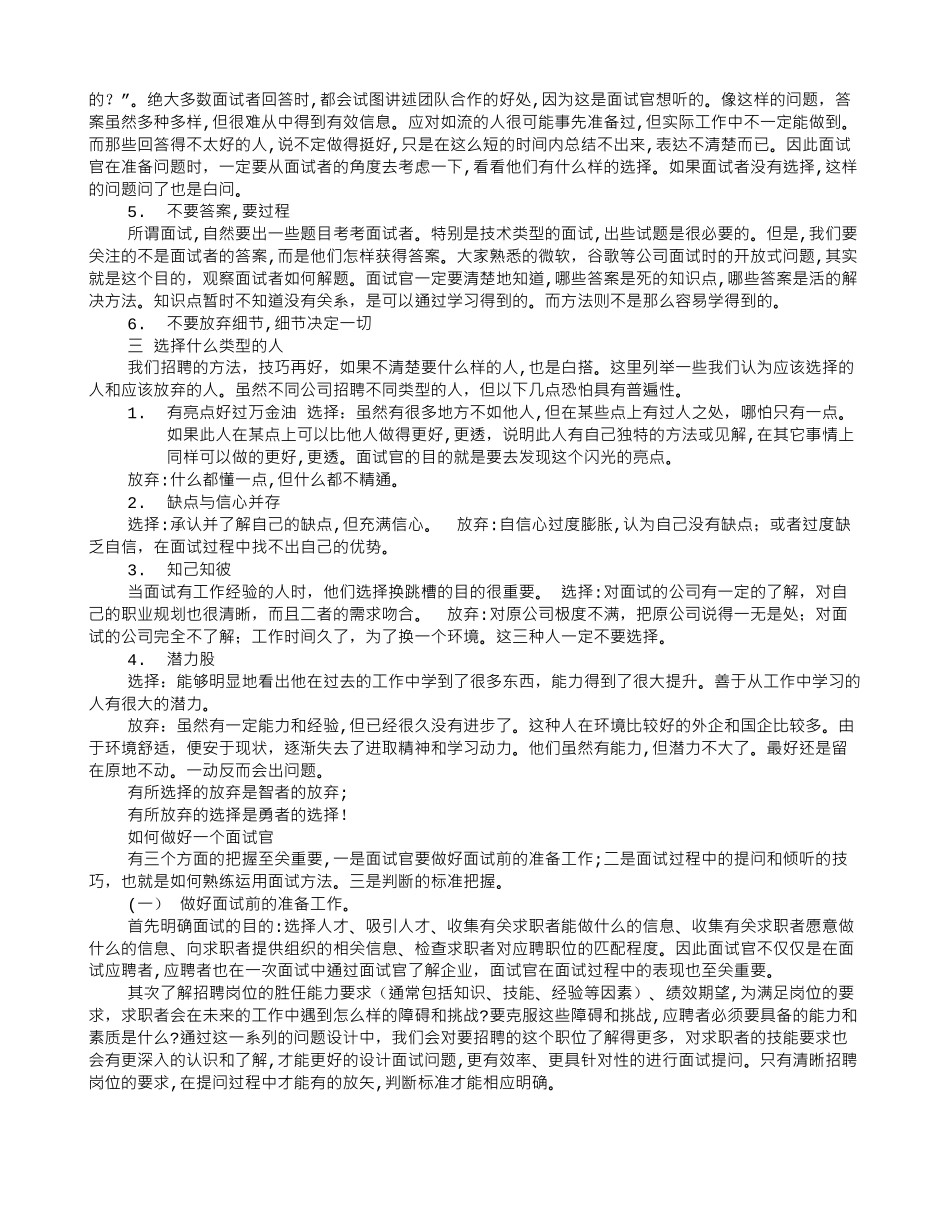 的？”。绝大多数面试者回答时，都会试图讲述团队合作的好处，因为这是面试官想听的。像这样的问题，答案虽然多种多样，但很难从中得到有效信息。应对如流的人很可能事先准备过，但实际工作中不一定能做到。而那些回答得不太好的人，说不定做得挺好，只是在这么短的时间内总结不出来，表达不清楚而已。因此面试官在准备问题时，一定要从面试者的角度去考虑一下，看看他们有什么样的选择。如果面试者没有选择，这样的问题问了也是白问。

5. 不要答案，要过程

所谓面试，自然要出一些题目考考面试者。特别是技术类型的面试，出些试题是很必要的。但是，我们要关注的不是面试者的答案，而是他们怎样获得答案。大家熟悉的微软，谷歌等公司面试时的开放式问题，其实就是这个目的，观察面试者如何解题。面试官一定要清楚地知道，哪些答案是死的知识点，哪些答案是活的解决方法。知识点暂时不知道没有关系，是可以通过学习得到的。而方法则不是那么容易学得到的。

6. 不要放弃细节，细节决定一切

三 选择什么类型的人

我们招聘的方法，技巧再好，如果不清楚要什么样的人，也是白搭。这里列举一些我们认为应该选择的人和应该放弃的人。虽然不同公司招聘不同类型的人，但以下几点恐怕具有普遍性。

1. 有亮点好过万金油 选择：虽然有很多地方不如他人，但在某些点上有过人之处，哪怕只有一点。如果此人在某点上可以比他人做得更好，更透，说明此人有自己独特的方法或见解，在其它事情上同样可以做的更好，更透。面试官的目的就是要去发现这个闪光的亮点。

放弃：什么都懂一点，但什么都不精通。

2. 缺点与信心并存

选择：承认并了解自己的缺点，但充满信心。 放弃：自信心过度膨胀，认为自己没有缺点；或者过度缺乏自信，在面试过程中找不出自己的优势。

3. 知己知彼

当面试有工作经验的人时，他们选择换跳槽的目的很重要。 选择：对面试的公司有一定的了解，对自己的职业规划也很清晰，而且二者的需求吻合。 放弃：对原公司极度不满，把原公司说得一无是处；对面试的公司完全不了解；工作时间久了，为了换一个环境。这三种人一定不要选择。

4. 潜力股

选择：能够明显地看出他在过去的工作中学到了很多东西，能力得到了很大提升。善于从工作中学习的人有很大的潜力。

放弃：虽然有一定能力和经验，但已经很久没有进步了。这种人在环境比较好的外企和国企比较多。由于环境舒适，便安于现状，逐渐失去了进取精神和学习动力。他们虽然有能力，但潜力不大了。最好还是留在原地不动。一动反而会出问题。

有所选择的放弃是智者的放弃；

有所放弃的选择是勇者的选择！

如何做好一个面试官

有三个方面的把握至关重要，一是面试官要做好面试前的准备工作；二是面试过程中的提问和倾听的技巧，也就是如何熟练运用面试方法。三是判断的标准把握。

(一) 做好面试前的准备工作。

首先明确面试的目的：选择人才、吸引人才、收集有关求职者能做什么的信息、收集有关求职者愿意做什么的信息、向求职者提供组织的相关信息、检查求职者对应聘职位的匹配程度。因此面试官不仅仅是在面试应聘者，应聘者也在一次面试中通过面试官了解企业，面试官在面试过程中的表现也至关重要。

其次了解招聘岗位的胜任能力要求（通常包括知识、技能、经验等因素）、绩效期望，为满足岗位的要求，求职者会在未来的工作中遇到怎么样的障碍和挑战?要克服这些障碍和挑战，应聘者必须要具备的能力和素质是什么?通过这一系列的问题设计中，我们会对要招聘的这个职位了解得更多，对求职者的技能要求也会有更深入的认识和了解，才能更好的设计面试问题，更有效率、更具针对性的进行面试提问。只有清晰招聘岗位的要求，在提问过程中才能有的放矢，判断标准才能相应明确。